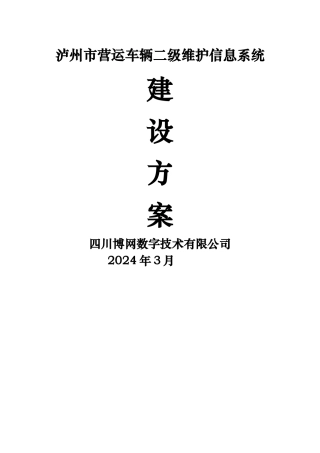 泸州市营运车辆二级维护信息系统

建
设
方
案

四川博网数字技术有限公司
2024 年 3 月